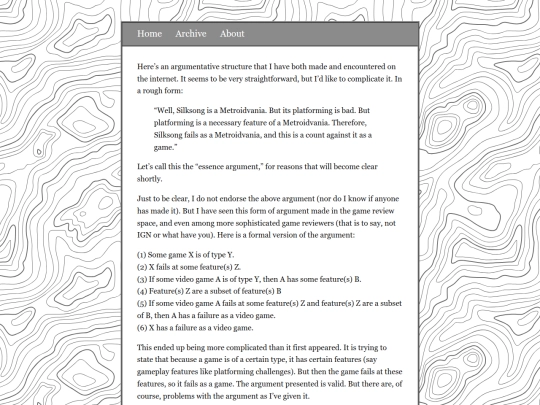 Home Archive About

Here's an argumentative structure that I have both made and encountered on the internet. It seems to be very straightforward, but I'd like to complicate it. In a rough form:

"Well, Silksong is a Metroidvania. But its platforming is bad. But platforming is a necessary feature of a Metroidvania. Therefore, Silksong fails as a Metroidvania, and this is a count against it as a game."

Let's call this the "essence argument," for reasons that will become clear shortly.

Just to be clear, I do not endorse the above argument (nor do I know if anyone has made it). But I have seen this form of argument made in the game review space, and even among more sophisticated game reviewers (that is to say, not IGN or what have you). Here is a formal version of the argument:

(1) Some game X is of type Y.
(2) X fails at some feature(s) Z.
(3) If some video game A is of type Y, then A has some feature(s) B.
(4) Feature(s) Z are a subset of feature(s) B
(5) If some video game A fails at some feature(s) Z and feature(s) Z are a subset of B, then A has a failure as a video game.
(6) X has a failure as a video game.

This ended up being more complicated than it first appeared. It is trying to state that because a game is of a certain type, it has certain features (say gameplay features like platforming challenges). But then the game fails at these features, so it fails as a game. The argument presented is valid. But there are, of course, problems with the argument as I've given it.